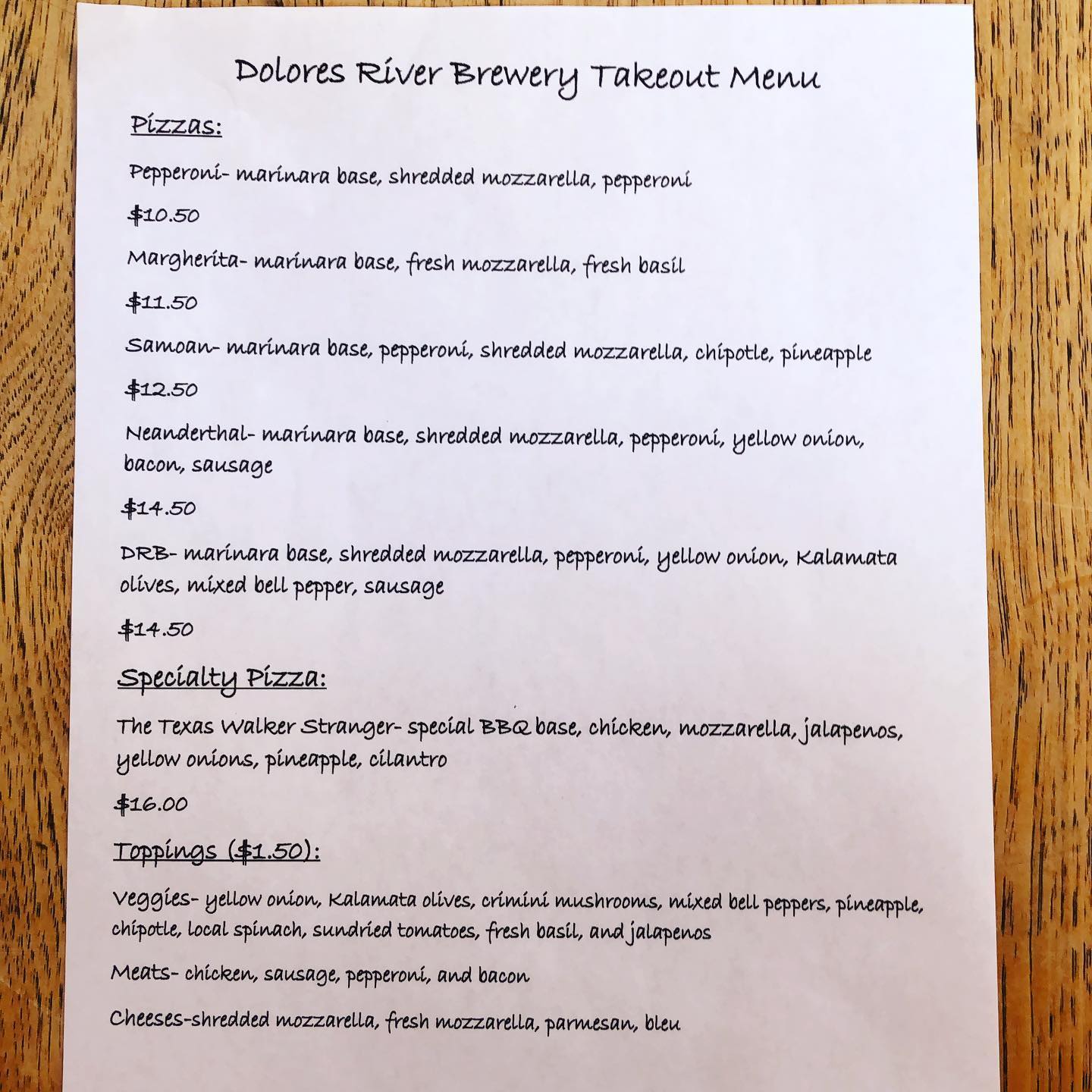 Dolores River Brewery Takeout Menu

Pizzas:

Pepperoni- marinara base, shredded mozzarella, pepperoni

$10.50

Margherita- marinara base, fresh mozzarella, fresh basil

$11.50

Samoan- marinara base, pepperoni, shredded mozzarella, chipotle, pineapple

$12.50

Neanderthal- marinara base, shredded mozzarella, pepperoni, yellow onion, bacon, sausage

$14.50

DRB- marinara base, shredded mozzarella, pepperoni, yellow onion, Kalamata olives, mixed bell pepper, sausage

$14.50

Specialty Pizza:

The Texas Walker Stranger- special BBQ base, chicken, mozzarella, jalapenos, yellow onions, pineapple, cilantro

$16.00

Toppings ($1.50):

Veggies- yellow onion, Kalamata olives, crimini mushrooms, mixed bell peppers, pineapple, chipotle, local spinach, sundried tomatoes, fresh basil, and jalapenos

Meats- chicken, sausage, pepperoni, and bacon

Cheeses-shredded mozzarella, fresh mozzarella, parmesan, bleu